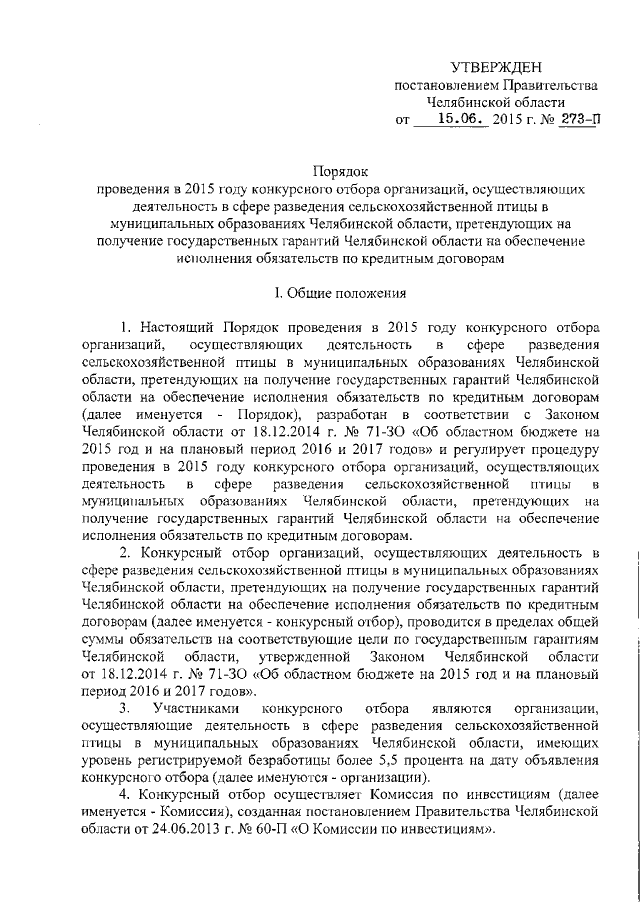 УТВЕРЖДЕН
постановлением Правительства
Челябинской области
от 15.06. 2015 г. № 273-П

Порядок
проведения в 2015 году конкурсного отбора организаций, осуществляющих деятельность в сфере разведения сельскохозяйственной птицы в муниципальных образованиях Челябинской области, претендующих на получение государственных гарантий Челябинской области на обеспечение исполнения обязательств по кредитным договорам

I. Общие положения

1. Настоящий Порядок проведения в 2015 году конкурсного отбора организаций, осуществляющих деятельность в сфере разведения сельскохозяйственной птицы в муниципальных образованиях Челябинской области, претендующих на получение государственных гарантий Челябинской области на обеспечение исполнения обязательств по кредитным договорам (далее именуется - Порядок), разработан в соответствии с Законом Челябинской области от 18.12.2014 г. № 71-ЗО «Об областном бюджете на 2015 год и на плановый период 2016 и 2017 годов» и регулирует процедуру проведения в 2015 году конкурсного отбора организаций, осуществляющих деятельность в сфере разведения сельскохозяйственной птицы в муниципальных образованиях Челябинской области, претендующих на получение государственных гарантий Челябинской области на обеспечение исполнения обязательств по кредитным договорам.

2. Конкурсный отбор организаций, осуществляющих деятельность в сфере разведения сельскохозяйственной птицы в муниципальных образованиях Челябинской области, претендующих на получение государственных гарантий Челябинской области на обеспечение исполнения обязательств по кредитным договорам (далее именуется - конкурсный отбор), проводится в пределах общей суммы обязательств на соответствующие цели по государственным гарантиям Челябинской области, утвержденной Законом Челябинской области от 18.12.2014 г. № 71-ЗО «Об областном бюджете на 2015 год и на плановый период 2016 и 2017 годов».

3. Участниками конкурсного отбора являются организации, осуществляющие деятельность в сфере разведения сельскохозяйственной птицы в муниципальных образованиях Челябинской области, имеющих уровень регистрируемой безработицы более 5,5 процента на дату объявления конкурсного отбора (далее именуются - организации).

4. Конкурсный отбор осуществляет Комиссия по инвестициям (далее именуется - Комиссия), созданная постановлением Правительства Челябинской области от 24.06.2013 г. № 60-П «О Комиссии по инвестициям».